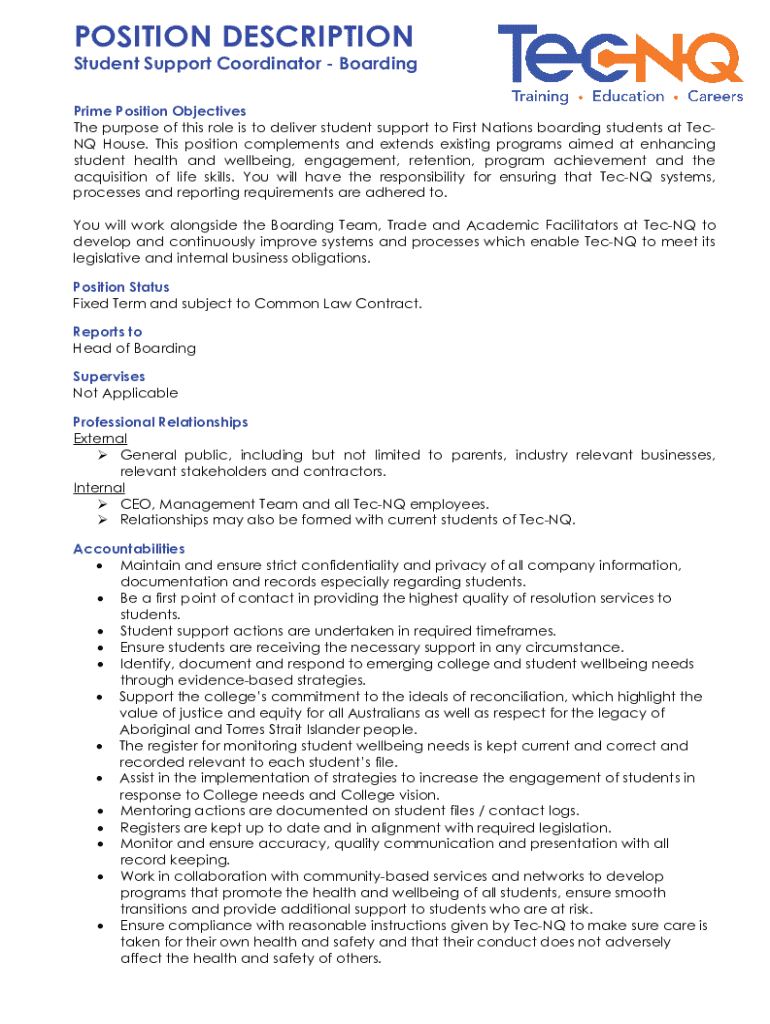 POSITION DESCRIPTION
Student Support Coordinator - Boarding

TecNQ
Training • Education • Careers

Prime Position Objectives
The purpose of this role is to deliver student support to First Nations boarding students at Tec-NQ House. This position complements and extends existing programs aimed at enhancing student health and wellbeing, engagement, retention, program achievement and the acquisition of life skills. You will have the responsibility for ensuring that Tec-NQ systems, processes and reporting requirements are adhered to.

You will work alongside the Boarding Team, Trade and Academic Facilitators at Tec-NQ to develop and continuously improve systems and processes which enable Tec-NQ to meet its legislative and internal business obligations.

Position Status
Fixed Term and subject to Common Law Contract.

Reports to
Head of Boarding

Supervises
Not Applicable

Professional Relationships
External
➢ General public, including but not limited to parents, industry relevant businesses, relevant stakeholders and contractors.
Internal
➢ CEO, Management Team and all Tec-NQ employees.
➢ Relationships may also be formed with current students of Tec-NQ.

Accountabilities
• Maintain and ensure strict confidentiality and privacy of all company information, documentation and records especially regarding students.
• Be a first point of contact in providing the highest quality of resolution services to students.
• Student support actions are undertaken in required timeframes.
• Ensure students are receiving the necessary support in any circumstance.
• Identify, document and respond to emerging college and student wellbeing needs through evidence-based strategies.
• Support the college's commitment to the ideals of reconciliation, which highlight the value of justice and equity for all Australians as well as respect for the legacy of Aboriginal and Torres Strait Islander people.
• The register for monitoring student wellbeing needs is kept current and correct and recorded relevant to each student's file.
• Assist in the implementation of strategies to increase the engagement of students in response to College needs and College vision.
• Mentoring actions are documented on student files / contact logs.
• Registers are kept up to date and in alignment with required legislation.
• Monitor and ensure accuracy, quality communication and presentation with all record keeping.
• Work in collaboration with community-based services and networks to develop programs that promote the health and wellbeing of all students, ensure smooth transitions and provide additional support to students who are at risk.
• Ensure compliance with reasonable instructions given by Tec-NQ to make sure care is taken for their own health and safety and that their conduct does not adversely affect the health and safety of others.